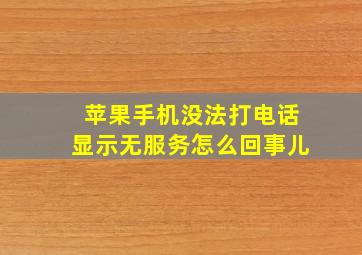 苹果手机没法打电话
显示无服务怎么回事儿